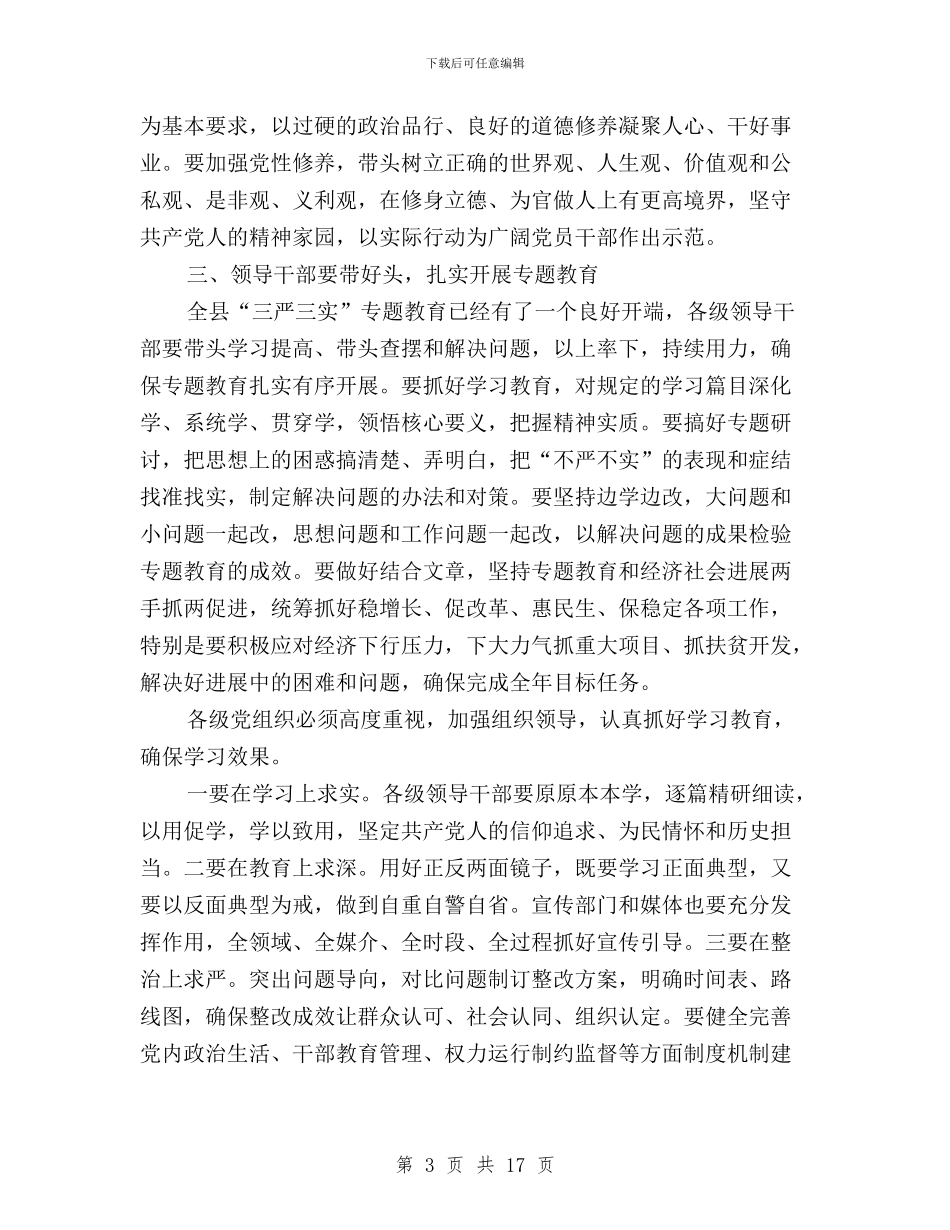 下载后可任意编辑

为基本要求，以过硬的政治品行、良好的道德修养凝聚人心、干好事业。要加强党性修养，带头树立正确的世界观、人生观、价值观和公私观、是非观、义利观，在修身立德、为官做人上有更高境界，坚守共产党人的精神家园，以实际行动为广阔党员干部作出示范。

三、领导干部要带好头，扎实开展专题教育

全县“三严三实”专题教育已经有了一个良好开端，各级领导干部要带头学习提高、带头查摆和解决问题，以上率下，持续用力，确保专题教育扎实有序开展。要抓好学习教育，对规定的学习篇目深化学、系统学、贯穿学，领悟核心要义，把握精神实质。要搞好专题研讨，把思想上的困惑搞清楚、弄明白，把“不严不实”的表现和症结找准找实，制定解决问题的办法和对策。要坚持边学边改，大问题和小问题一起改，思想问题和工作问题一起改，以解决问题的成果检验专题教育的成效。要做好结合文章，坚持专题教育和经济社会进展两手抓两促进，统筹抓好稳增长、促改革、惠民生、保稳定各项工作，特别是要积极应对经济下行压力，下大力气抓重大项目、抓扶贫开发，解决好进展中的困难和问题，确保完成全年目标任务。

各级党组织必须高度重视，加强组织领导，认真抓好学习教育，确保学习效果。

一要在学习上求实。各级领导干部要原原本本学，逐篇精研细读，以用促学，学以致用，坚定共产党人的信仰追求、为民情怀和历史担当。二要在教育上求深。用好正反两面镜子，既要学习正面典型，又要以反面典型为戒，做到自重自警自省。宣传部门和媒体也要充分发挥作用，全领域、全媒介、全时段、全过程抓好宣传引导。三要在整治上求严。突出问题导向，对比问题制订整改方案，明确时间表、路线图，确保整改成效让群众认可、社会认同、组织认定。要健全完善党内政治生活、干部教育管理、权力运行制约监督等方面制度机制建

第 3 页 共 17 页